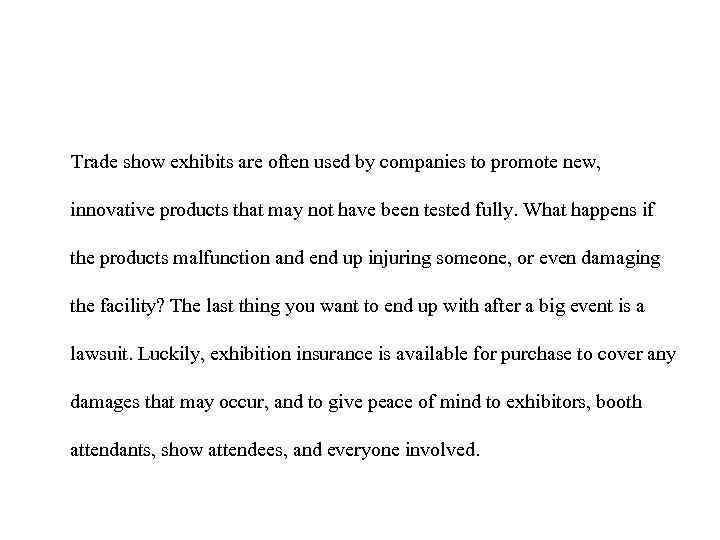 Trade show exhibits are often used by companies to promote new, innovative products that may not have been tested fully. What happens if the products malfunction and end up injuring someone, or even damaging the facility? The last thing you want to end up with after a big event is a lawsuit. Luckily, exhibition insurance is available for purchase to cover any damages that may occur, and to give peace of mind to exhibitors, booth attendants, show attendees, and everyone involved.